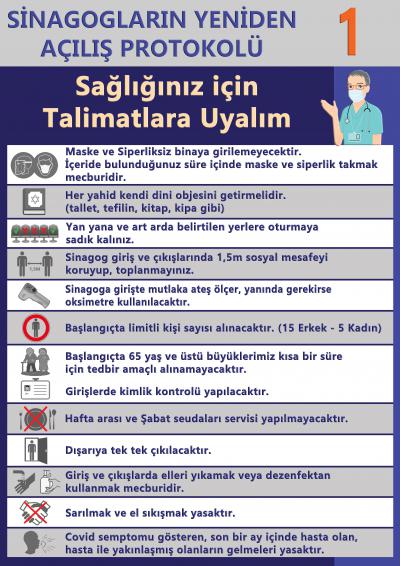 SİNAGOGLARIN YENİDEN AÇILIŞ PROTOKOLÜ

1

Sağlığınız için Talimatlara Uyalım

Maske ve Siperliksiz binaya girilemeyecektir. İçeride bulunduğunuz süre içinde maske ve siperlik takmak mecburidir.

Her yahid kendi dini objesini getirmelidir. (tallet, tefilin, kitap, kipa gibi)

Yan yana ve art arda belirtilen yerlere oturmaya sadık kalınız.

1,5M

Sinagog giriş ve çıkışlarında 1,5m sosyal mesafeyi koruyup, toplanmayınız.

Sinagoga girişte mutlaka ateş ölçer, yanında gerekirse oksimetre kullanılacaktır.

Başlangıçta limitli kişi sayısı alınacaktır. (15 Erkek - 5 Kadın)

Başlangıçta 65 yaş ve üstü büyüklerimiz kısa bir süre için tedbir amaçlı alınamayacaktır.

Girişlerde kimlik kontrolü yapılacaktır.

Hafta arası ve Şabat seudaları servisi yapılmayacaktır.

Dışarıya tek tek çıkılacaktır.

Giriş ve çıkışlarda elleri yıkamak veya dezenfektan kullanmak mecburidir.

Sarılmak ve el sıkışmak yasaktır.

Covid semptomu gösteren, son bir ay içinde hasta olan, hasta ile yakınlaşmış olanların gelmeleri yasaktır.